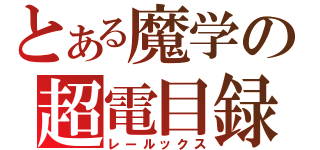 とある魔学の
超電目録
レールックス